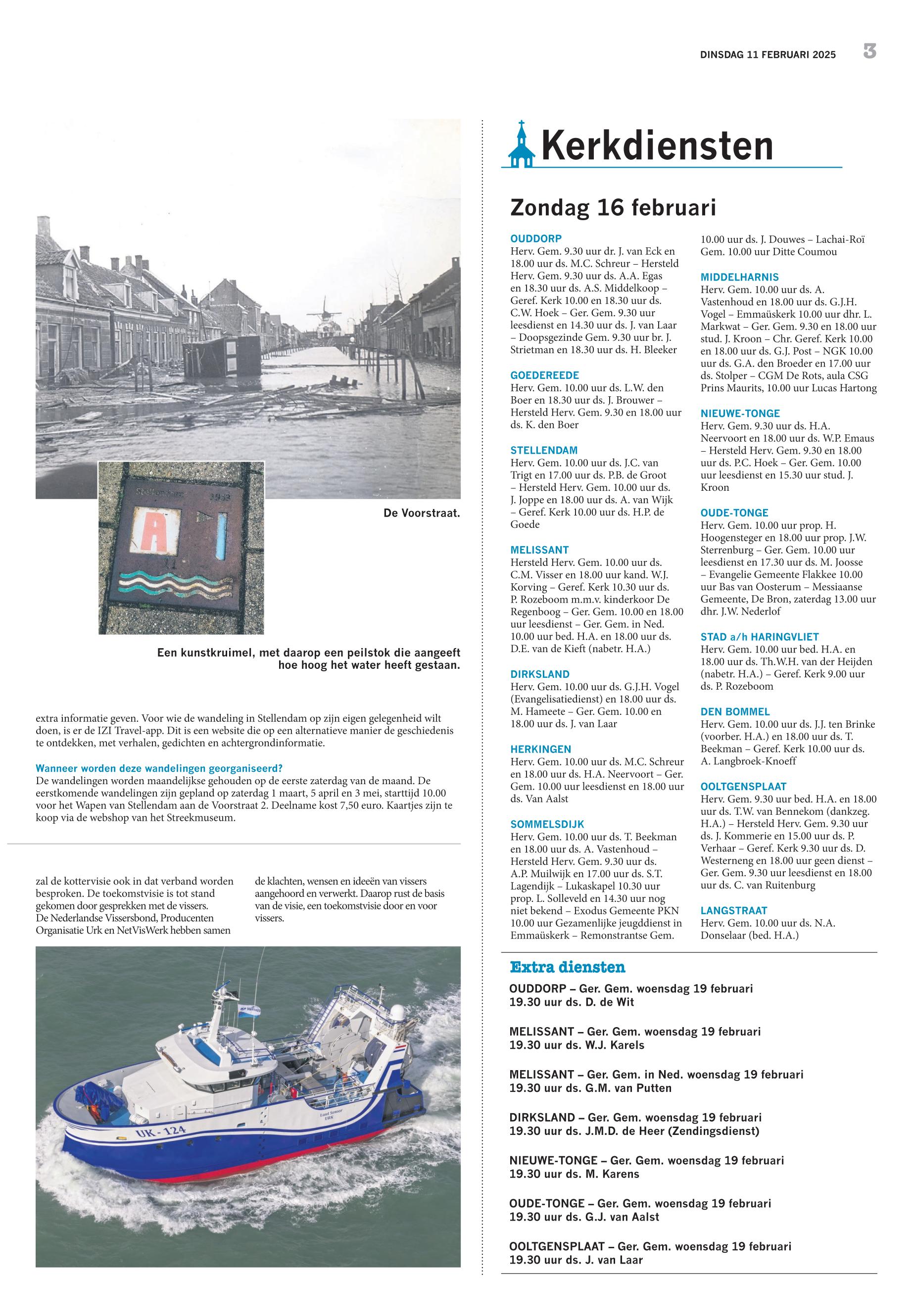 DINSDAG 11 FEBRUARI 2025 3

Stellendam 1953

A

De Voorstraat.

Een kunstkruimel, met daarop een peilstok die aangeeft hoe hoog het water heeft gestaan.

extra informatie geven. Voor wie de wandeling in Stellendam op zijn eigen gelegenheid wilt doen, is er de IZI Travel-app. Dit is een website die op een alternatieve manier de geschiedenis te ontdekken, met verhalen, gedichten en achtergrondinformatie.

Wanneer worden deze wandelingen georganiseerd?
De wandelingen worden maandelijkse gehouden op de eerste zaterdag van de maand. De eerstkomende wandelingen zijn gepland op zaterdag 1 maart, 5 april en 3 mei, starttijd 10.00 voor het Wapen van Stellendam aan de Voorstraat 2. Deelname kost 7,50 euro. Kaartjes zijn te koop via de webshop van het Streekmuseum.

zal de kottervisie ook in dat verband worden besproken. De toekomstvisie is tot stand gekomen door gesprekken met de vissers. De Nederlandse Vissersbond, Producenten Organisatie Urk en NetVisWerk hebben samen

de klachten, wensen en ideeën van vissers aangehoord en verwerkt. Daarop rust de basis van de visie, een toekomstvisie door en voor vissers.

UK - 124

Kerkdiensten

Zondag 16 februari

OUDDORP
Herv. Gem. 9.30 uur dr. J. van Eck en 18.00 uur ds. M.C. Schreur – Hersteld Herv. Gem. 9.30 uur ds. A.A. Egas en 18.30 uur ds. A.S. Middelkoop – Geref. Kerk 10.00 en 18.30 uur ds. C.W. Hoek – Ger. Gem. 9.30 uur leesdienst en 14.30 uur ds. J. van Laar – Doopsgezinde Gem. 9.30 uur br. J. Strietman en 18.30 uur ds. H. Bleeker

GOEDEREEDE
Herv. Gem. 10.00 uur ds. L.W. den Boer en 18.30 uur ds. J. Brouwer – Hersteld Herv. Gem. 9.30 en 18.00 uur ds. K. den Boer

STELLENDAM
Herv. Gem. 10.00 uur ds. J.C. van Trigt en 17.00 uur ds. P.B. de Groot – Hersteld Herv. Gem. 10.00 uur ds. J. Joppe en 18.00 uur ds. A. van Wijk – Geref. Kerk 10.00 uur ds. H.P. de Goede

MELISSANT
Hersteld Herv. Gem. 10.00 uur ds. C.M. Visser en 18.00 uur kand. W.J. Korving – Geref. Kerk 10.30 uur ds. P. Rozeboom m.m.v. kinderkoor De Regenboog – Ger. Gem. 10.00 en 18.00 uur leesdienst – Ger. Gem. in Ned. 10.00 uur bed. H.A. en 18.00 uur ds. D.E. van de Kieft (nabetr. H.A.)

DIRKSLAND
Herv. Gem. 10.00 uur ds. G.J.H. Vogel (Evangelisatiedienst) en 18.00 uur ds. M. Hameete – Ger. Gem. 10.00 en 18.00 uur ds. J. van Laar

HERKINGEN
Herv. Gem. 10.00 uur ds. M.C. Schreur en 18.00 uur ds. H.A. Neervoort – Ger. Gem. 10.00 uur leesdienst en 18.00 uur ds. Van Aalst

SOMMELSDIJK
Herv. Gem. 10.00 uur ds. T. Beekman en 18.00 uur ds. A. Vastenhoud – Hersteld Herv. Gem. 9.30 uur ds. A.P. Muilwijk en 17.00 uur ds. S.T. Lagendijk – Lukaskapel 10.30 uur prop. L. Solleveld en 14.30 uur nog niet bekend – Exodus Gemeente PKN 10.00 uur Gezamenlijke jeugddienst in Emmaüskerk – Remonstrantse Gem. 10.00 uur ds. J. Douwes – Lachai-Roï Gem. 10.00 uur Ditte Coumou

MIDDELHARNIS
Herv. Gem. 10.00 uur ds. A. Vastenhoud en 18.00 uur ds. G.J.H. Vogel – Emmaüskerk 10.00 uur dhr. L. Markwat – Ger. Gem. 9.30 en 18.00 uur stud. J. Kroon – Chr. Geref. Kerk 10.00 en 18.00 uur ds. G.J. Post – NGK 10.00 uur ds. G.A. den Broeder en 17.00 uur ds. Stolper – CGM De Rots, aula CSG Prins Maurits, 10.00 uur Lucas Hartong

NIEUWE-TONGE
Herv. Gem. 9.30 uur ds. H.A. Neervoort en 18.00 uur ds. W.P. Emaus – Hersteld Herv. Gem. 9.30 en 18.00 uur ds. P.C. Hoek – Ger. Gem. 10.00 uur leesdienst en 15.30 uur stud. J. Kroon

OUDE-TONGE
Herv. Gem. 10.00 uur prop. H. Hoogensteger en 18.00 uur prop. J.W. Sterrenburg – Ger. Gem. 10.00 uur leesdienst en 17.30 uur ds. M. Joosse – Evangelie Gemeente Flakkee 10.00 uur Bas van Oosterum – Messiaanse Gemeente, De Bron, zaterdag 13.00 uur dhr. J.W. Nederlof

STAD a/h HARINGVLIET
Herv. Gem. 10.00 uur bed. H.A. en 18.00 uur ds. Th.W.H. van der Heijden (nabetr. H.A.) – Geref. Kerk 9.00 uur ds. P. Rozeboom

DEN BOMMEL
Herv. Gem. 10.00 uur ds. J.J. ten Brinke (voorber. H.A.) en 18.00 uur ds. T. Beekman – Geref. Kerk 10.00 uur ds. A. Langbroek-Knoeff

OOLTGENSPLAAT
Herv. Gem. 9.30 uur bed. H.A. en 18.00 uur ds. T.W. van Bennekom (dankzeg. H.A.) – Hersteld Herv. Gem. 9.30 uur ds. J. Kommerie en 15.00 uur ds. P. Verhaar – Geref. Kerk 9.30 uur ds. D. Westerneng en 18.00 uur geen dienst – Ger. Gem. 9.30 uur leesdienst en 18.00 uur ds. C. van Ruitenburg

LANGSTRAAT
Herv. Gem. 10.00 uur ds. N.A. Donselaar (bed. H.A.)

Extra diensten

OUDDORP – Ger. Gem. woensdag 19 februari 19.30 uur ds. D. de Wit

MELISSANT – Ger. Gem. woensdag 19 februari 19.30 uur ds. W.J. Karels

MELISSANT – Ger. Gem. in Ned. woensdag 19 februari 19.30 uur ds. G.M. van Putten

DIRKSLAND – Ger. Gem. woensdag 19 februari 19.30 uur ds. J.M.D. de Heer (Zendingsdienst)

NIEUWE-TONGE – Ger. Gem. woensdag 19 februari 19.30 uur ds. M. Karens

OUDE-TONGE – Ger. Gem. woensdag 19 februari 19.30 uur ds. G.J. van Aalst

OOLTGENSPLAAT – Ger. Gem. woensdag 19 februari 19.30 uur ds. J. van Laar